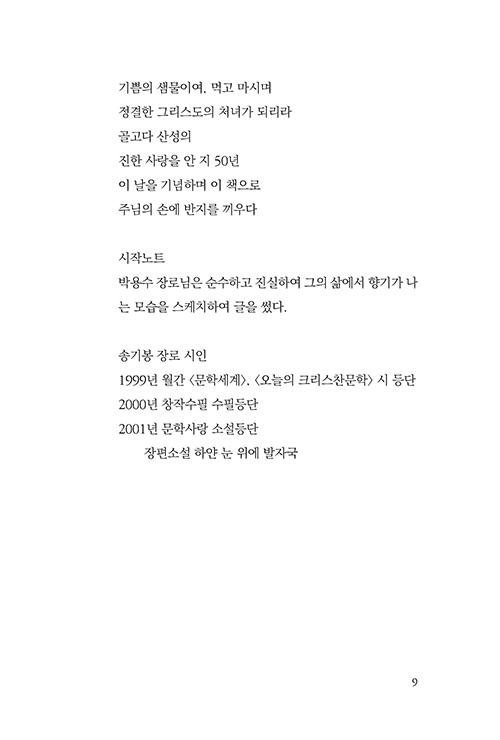 기쁨의 샘물이여. 먹고 마시며
정결한 그리스도의 처녀가 되리라
골고다 산성의
진한 사랑을 안 지 50년
이 날을 기념하며 이 책으로
주님의 손에 반지를 끼우다

시작노트
박용수 장로님은 순수하고 진실하여 그의 삶에서 향기가 나는 모습을 스케치하여 글을 썼다.

송기봉 장로 시인
1999년 월간 〈문학세계〉, 〈오늘의 크리스찬문학〉 시 등단
2000년 창작수필 수필등단
2001년 문학사랑 소설등단
장편소설 하얀 눈 위에 발자국

9